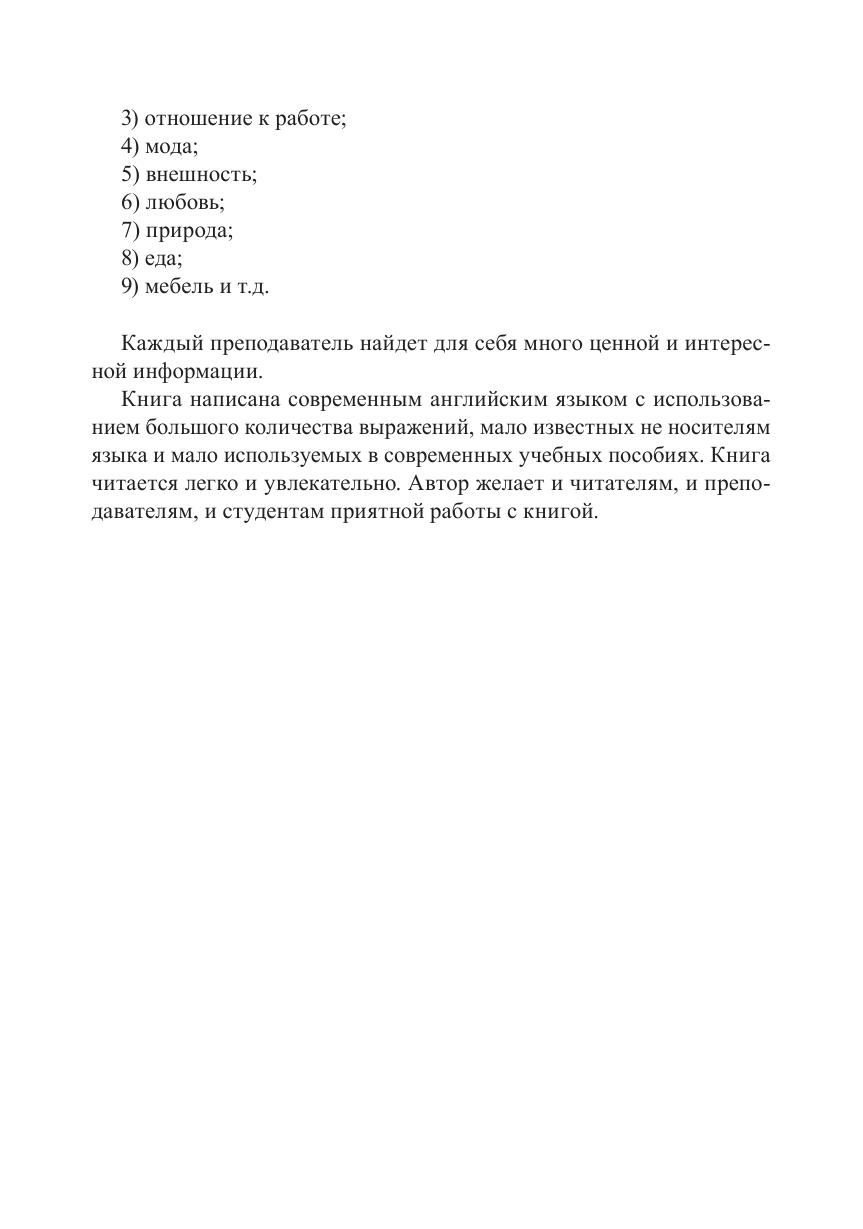 3) отношение к работе;
4) мода;
5) внешность;
6) любовь;
7) природа;
8) еда;
9) мебель и т.д.

Каждый преподаватель найдет для себя много ценной и интересной информации.

Книга написана современным английским языком с использованием большого количества выражений, мало известных не носителям языка и мало используемых в современных учебных пособиях. Книга читается легко и увлекательно. Автор желает и читателям, и преподавателям, и студентам приятной работы с книгой.